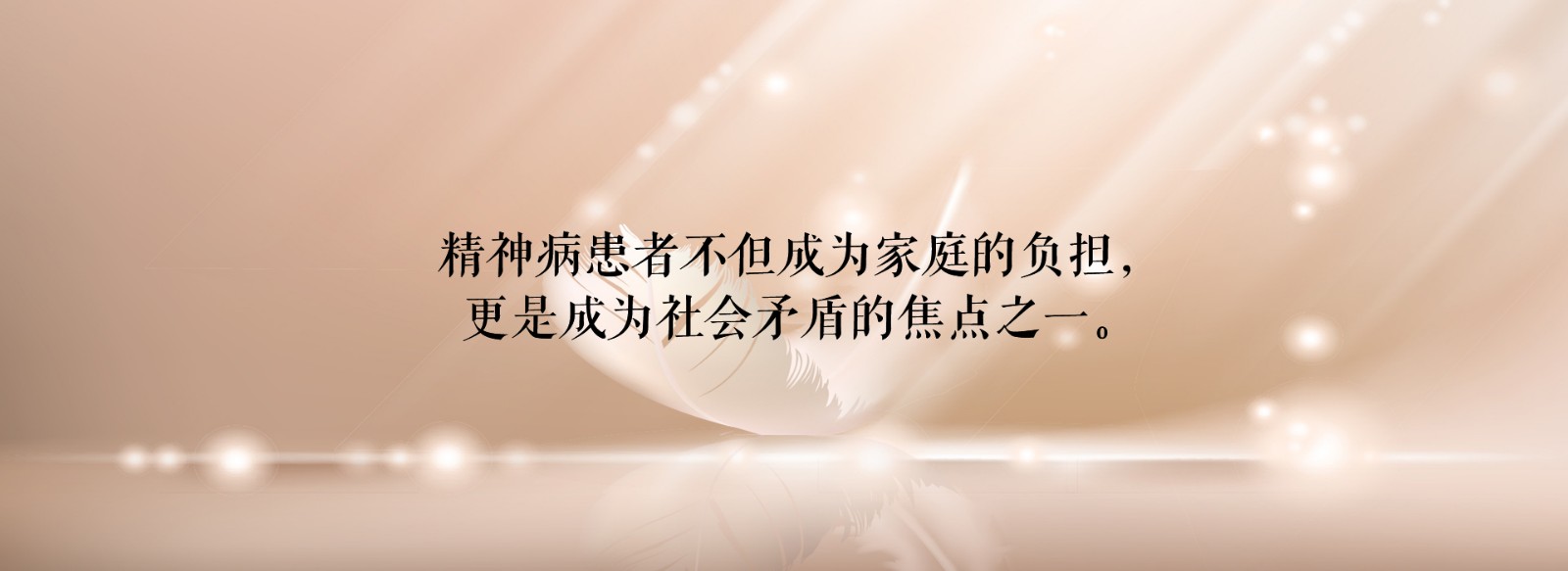 精神病患者不但成为家庭的负担，
更是成为社会矛盾的焦点之一。